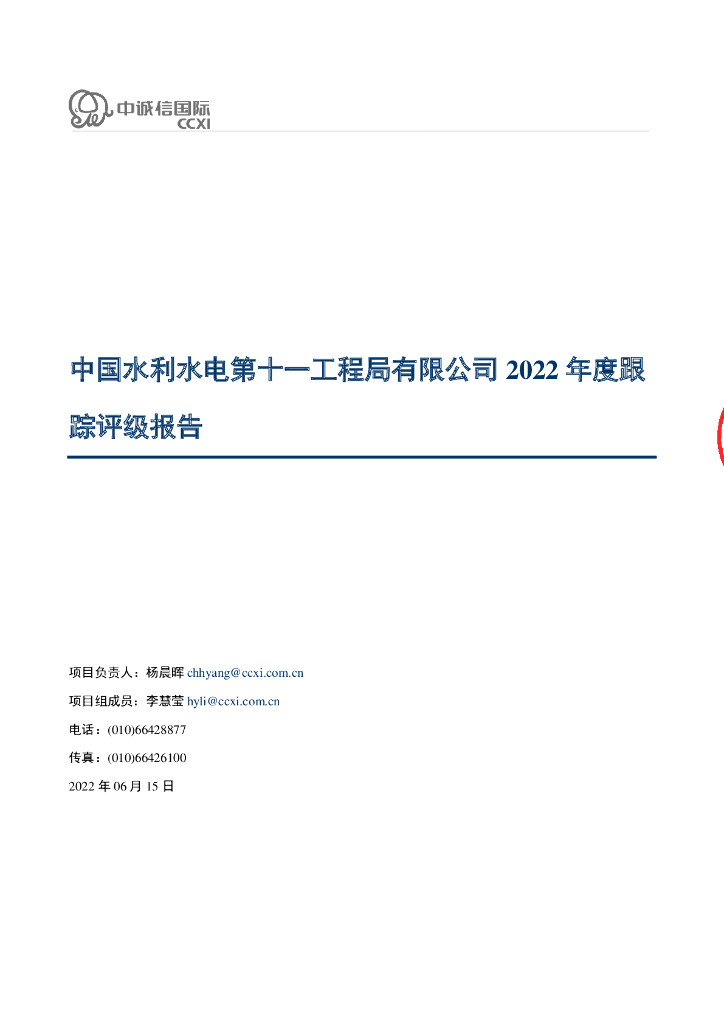 中诚信国际
CCXI

中国水利水电第十一工程局有限公司 2022 年度跟踪评级报告

项目负责人：杨晨晖 chhyang@ccxi.com.cn

项目组成员：李慧莹 hyli@ccxi.com.cn

电话：(010)66428877

传真：(010)66426100

2022 年 06 月 15 日